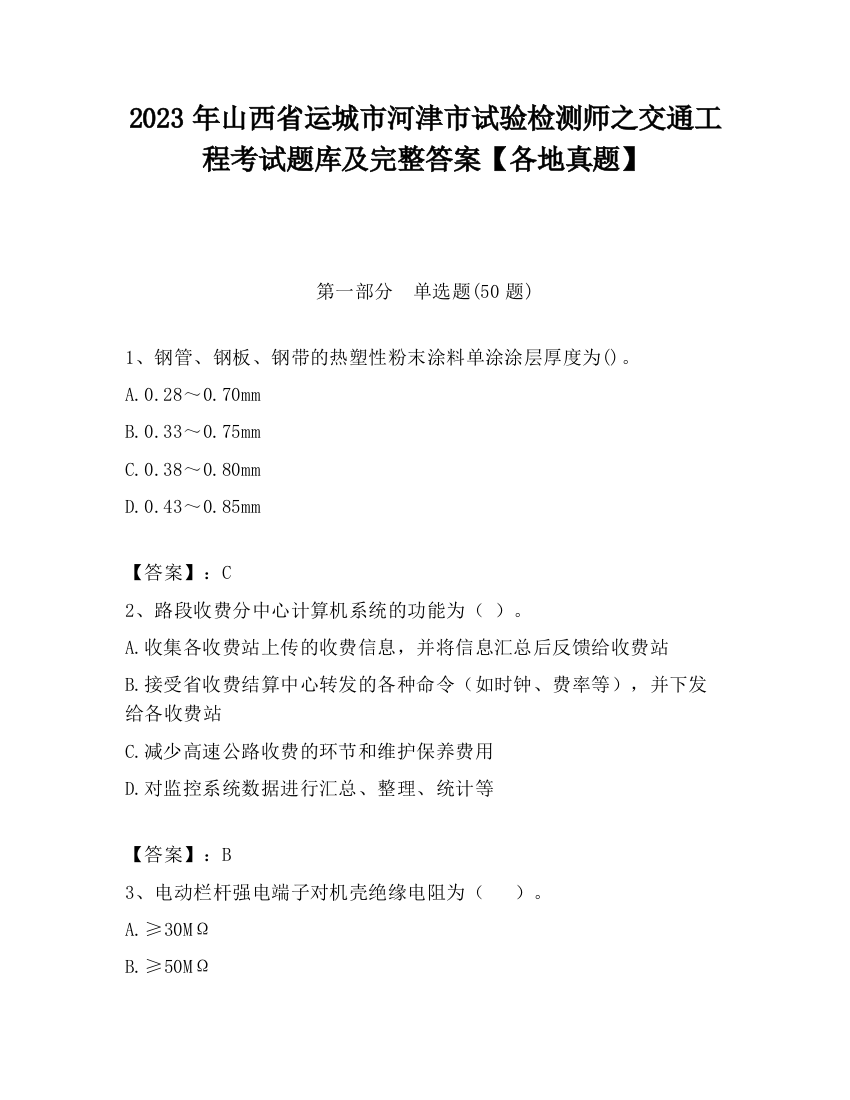 2023 年山西省运城市河津市试验检测师之交通工程考试题库及完整答案【各地真题】

第一部分　单选题(50 题)

1、钢管、钢板、钢带的热塑性粉末涂料单涂涂层厚度为()。

A. 0.28～0.70mm

B. 0.33～0.75mm

C. 0.38～0.80mm

D. 0.43～0.85mm

【答案】：C

2、路段收费分中心计算机系统的功能为（ ）。

A. 收集各收费站上传的收费信息，并将信息汇总后反馈给收费站

B. 接受省收费结算中心转发的各种命令（如时钟、费率等），并下发给各收费站

C. 减少高速公路收费的环节和维护保养费用

D. 对监控系统数据进行汇总、整理、统计等

【答案】：B

3、电动栏杆强电端子对机壳绝缘电阻为（　　）。

A. ≥30MΩ

B. ≥50MΩ